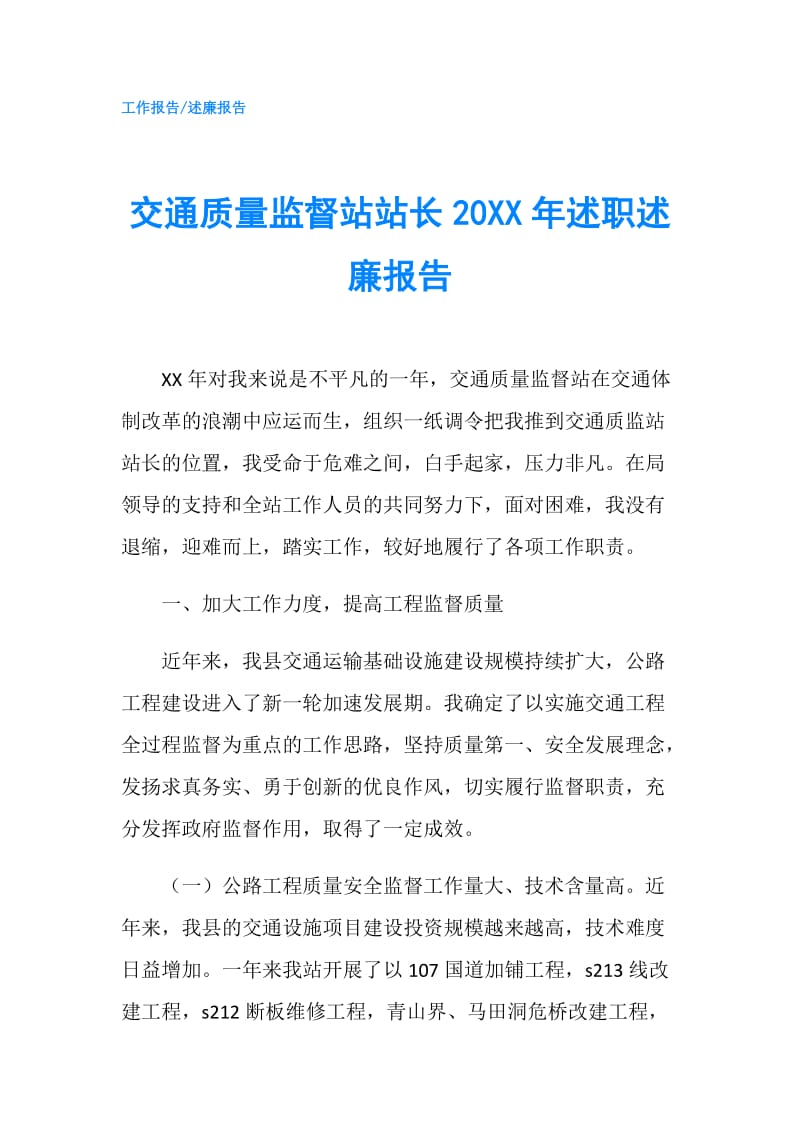 工作报告/述廉报告

交通质量监督站站长 20XX 年述职述廉报告

XX 年对我来说是不平凡的一年，交通质量监督站在交通体制改革的浪潮中应运而生，组织一纸调令把我推到交通质监站站长的位置，我受命于危难之间，白手起家，压力非凡。在局领导的支持和全站工作人员的共同努力下，面对困难，我没有退缩，迎难而上，踏实工作，较好地履行了各项工作职责。

一、加大工作力度，提高工程监督质量

近年来，我县交通运输基础设施建设规模持续扩大，公路工程建设进入了新一轮加速发展期。我确定了以实施交通工程全过程监督为重点的工作思路，坚持质量第一、安全发展理念，发扬求真务实、勇于创新的优良作风，切实履行监督职责，充分发挥政府监督作用，取得了一定成效。

（一）公路工程质量安全监督工作量大、技术含量高。近年来，我县的交通设施项目建设投资规模越来越高，技术难度日益增加。一年来我站开展了以 107 国道加铺工程，s213 线改建工程，s212 断板维修工程，青山界、马田洞危桥改建工程，